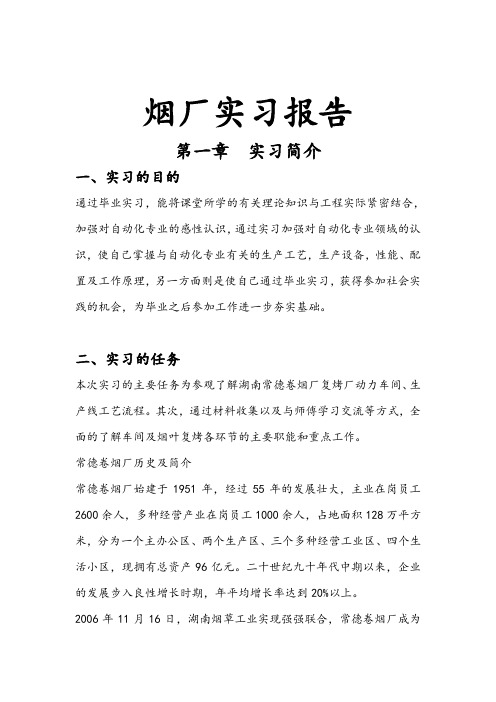 烟厂实习报告

第一章　实习简介

一、实习的目的

通过毕业实习，能将课堂所学的有关理论知识与工程实际紧密结合，加强对自动化专业的感性认识，通过实习加强对自动化专业领域的认识，使自己掌握与自动化专业有关的生产工艺，生产设备，性能、配置及工作原理，另一方面则是使自己通过毕业实习，获得参加社会实践的机会，为毕业之后参加工作进一步夯实基础。

二、实习的任务

本次实习的主要任务为参观了解湖南常德卷烟厂复烤厂动力车间、生产线工艺流程。其次，通过材料收集以及与师傅学习交流等方式，全面的了解车间及烟叶复烤各环节的主要职能和重点工作。

常德卷烟厂历史及简介

常德卷烟厂始建于 1951 年，经过 55 年的发展壮大，主业在岗员工 2600 余人，多种经营产业在岗员工 1000 余人，占地面积 128 万平方米，分为一个主办公区、两个生产区、三个多种经营工业区、四个生活小区，现拥有总资产 96 亿元。二十世纪九十年代中期以来，企业的发展步入良性增长时期，年平均增长率达到 20%以上。

2006 年 11 月 16 日，湖南烟草工业实现强强联合，常德卷烟厂成为